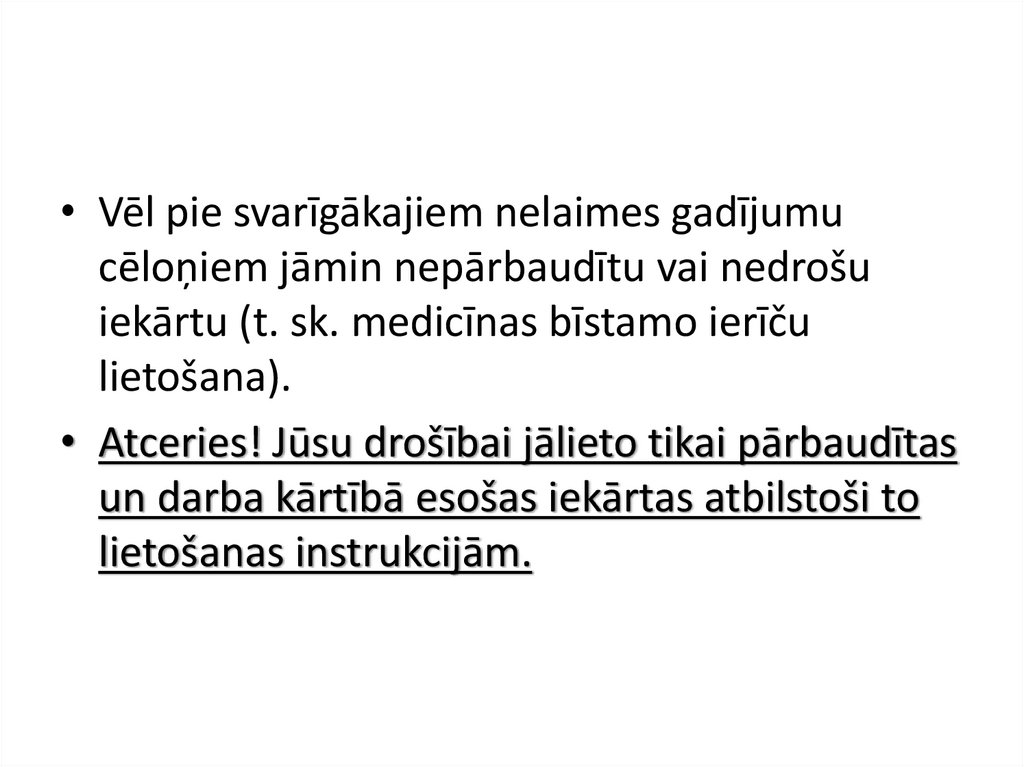 • Vēl pie svarīgākajiem nelaimes gadījumu cēloņiem jāmin nepārbaudītu vai nedrošu iekārtu (t. sk. medicīnas bīstamo ierīču lietošana).

• Atceries! Jūsu drošībai jālieto tikai pārbaudītas un darba kārtībā esošas iekārtas atbilstoši to lietošanas instrukcijām.